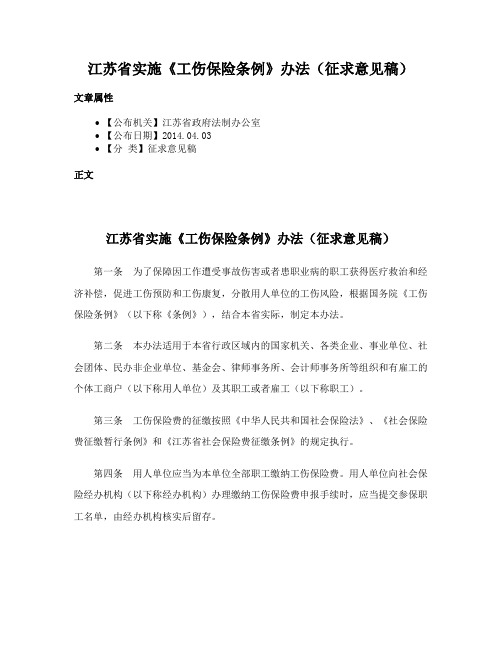 江苏省实施《工伤保险条例》办法（征求意见稿）

文章属性

• 【公布机关】江苏省政府法制办公室
• 【公布日期】2014.04.03
• 【分 类】征求意见稿

正文

江苏省实施《工伤保险条例》办法（征求意见稿）

第一条 为了保障因工作遭受事故伤害或者患职业病的职工获得医疗救治和经济补偿，促进工伤预防和工伤康复，分散用人单位的工伤风险，根据国务院《工伤保险条例》（以下称《条例》），结合本省实际，制定本办法。

第二条 本办法适用于本省行政区域内的国家机关、各类企业、事业单位、社会团体、民办非企业单位、基金会、律师事务所、会计师事务所等组织和有雇工的个体工商户（以下称用人单位）及其职工或者雇工（以下称职工）。

第三条 工伤保险费的征缴按照《中华人民共和国社会保险法》、《社会保险费征缴暂行条例》和《江苏省社会保险费征缴条例》的规定执行。

第四条 用人单位应当为本单位全部职工缴纳工伤保险费。用人单位向社会保险经办机构（以下称经办机构）办理缴纳工伤保险费申报手续时，应当提交参保职工名单，由经办机构核实后留存。